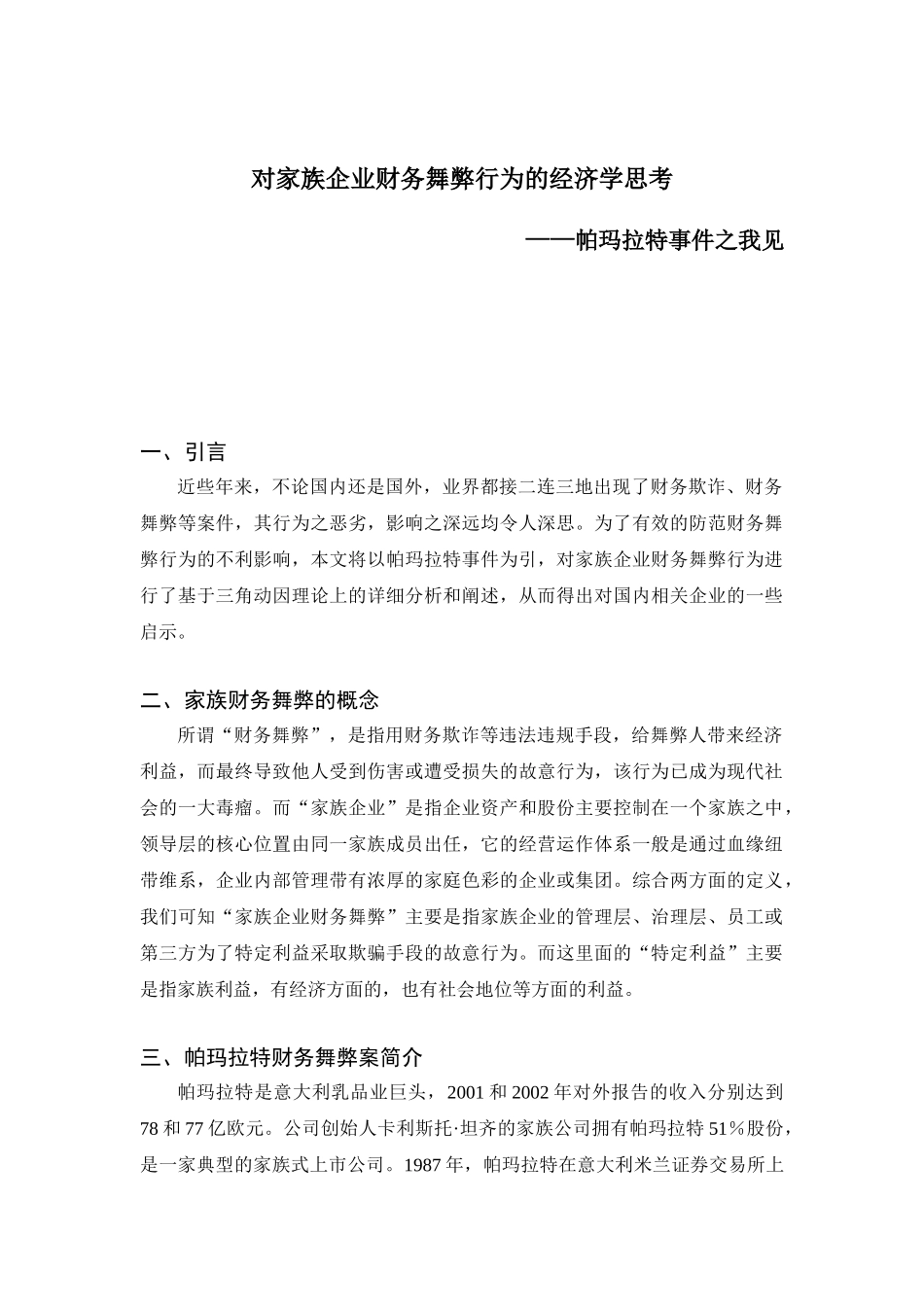 对家族企业财务舞弊行为的经济学思考

——帕玛拉特事件之我见

一、引言

近些年来，不论国内还是国外，业界都接二连三地出现了财务欺诈、财务舞弊等案件，其行为之恶劣，影响之深远均令人深思。为了有效的防范财务舞弊行为的不利影响，本文将以帕玛拉特事件为引，对家族企业财务舞弊行为进行了基于三角动因理论上的详细分析和阐述，从而得出对国内相关企业的一些启示。

二、家族财务舞弊的概念

所谓“财务舞弊”，是指用财务欺诈等违法违规手段，给舞弊人带来经济利益，而最终导致他人受到伤害或遭受损失的故意行为，该行为已成为现代社会的一大毒瘤。而“家族企业”是指企业资产和股份主要控制在一个家族之中，领导层的核心位置由同一家族成员出任，它的经营运作体系一般是通过血缘纽带维系，企业内部管理带有浓厚的家庭色彩的企业或集团。综合两方面的定义，我们可知“家族企业财务舞弊”主要是指家族企业的管理层、治理层、员工或第三方为了特定利益采取欺骗手段的故意行为。而这里面的“特定利益”主要是指家族利益，有经济方面的，也有社会地位等方面的利益。

三、帕玛拉特财务舞弊案简介

帕玛拉特是意大利乳品业巨头，2001 和 2002 年对外报告的收入分别达到 78 和 77 亿欧元。公司创始人卡利斯托·坦齐的家族公司拥有帕玛拉特 51％股份，是一家典型的家族式上市公司。1987 年，帕玛拉特在意大利米兰证券交易所上